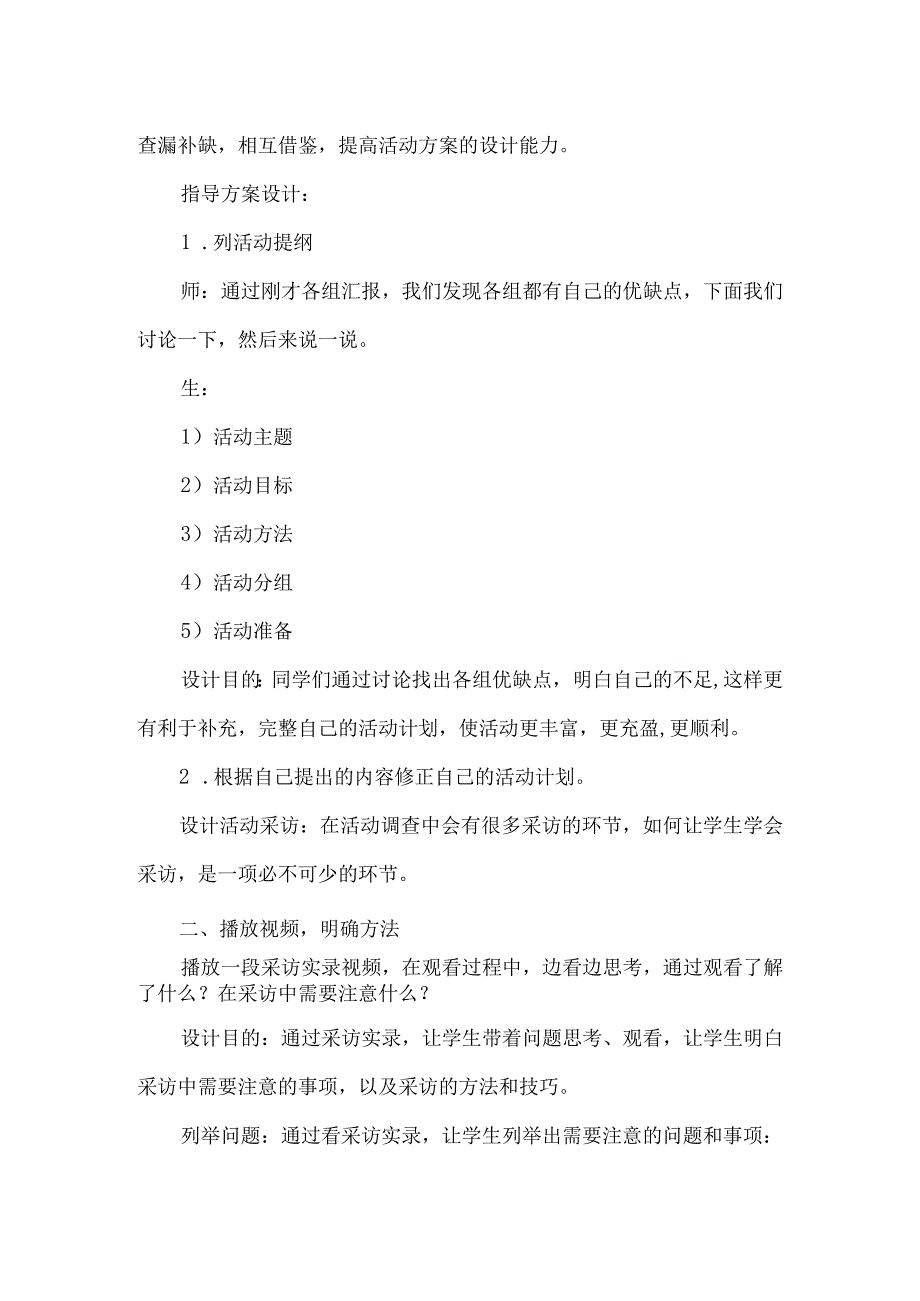 查漏补缺，相互借鉴，提高活动方案的设计能力。

指导方案设计：

1．列活动提纲

师：通过刚才各组汇报，我们发现各组都有自己的优缺点，下面我们讨论一下，然后来说一说。

生：

1）活动主题

2）活动目标

3）活动方法

4）活动分组

5）活动准备

设计目的:同学们通过讨论找出各组优缺点，明白自己的不足,这样更有利于补充，完整自己的活动计划，使活动更丰富，更充盈,更顺利。

2．根据自己提出的内容修正自己的活动计划。

设计活动采访：在活动调查中会有很多采访的环节，如何让学生学会采访，是一项必不可少的环节。

二、播放视频，明确方法

播放一段采访实录视频，在观看过程中，边看边思考，通过观看了解了什么？在采访中需要注意什么？

设计目的：通过采访实录，让学生带着问题思考、观看，让学生明白采访中需要注意的事项，以及采访的方法和技巧。

列举问题：通过看采访实录，让学生列举出需要注意的问题和事项：